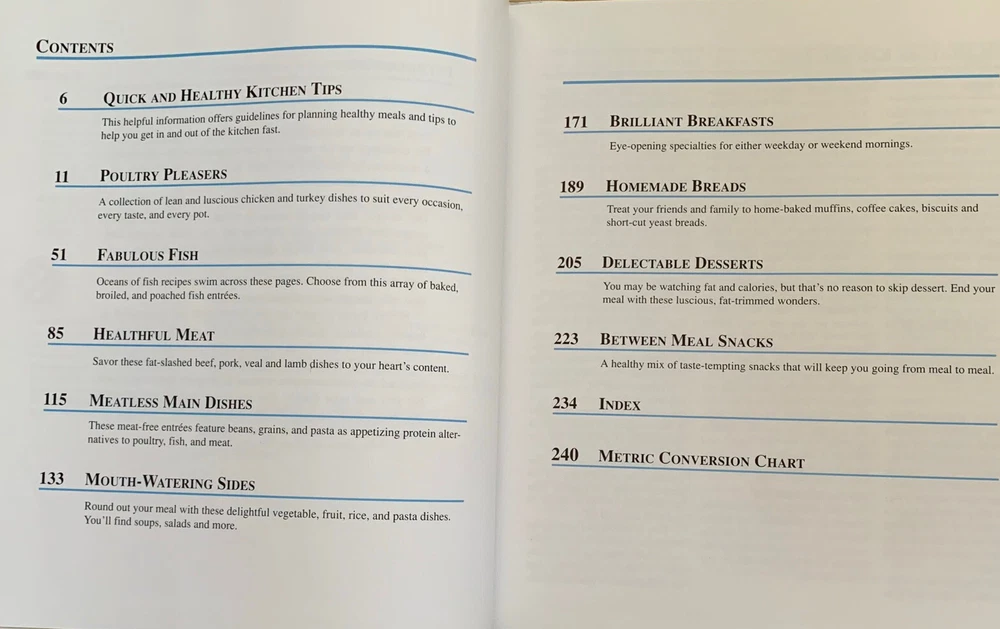 CONTENTS

6 QUICK AND HEALTHY KITCHEN TIPS

This helpful information offers guidelines for planning healthy meals and tips to help you get in and out of the kitchen fast.

11 POULTRY PLEASERS

A collection of lean and luscious chicken and turkey dishes to suit every occasion, every taste, and every pot.

51 FABULOUS FISH

Oceans of fish recipes swim across these pages. Choose from this array of baked, broiled, and poached fish entrées.

85 HEALTHFUL MEAT

Savor these fat-slashed beef, pork, veal and lamb dishes to your heart's content.

115 MEATLESS MAIN DISHES

These meat-free entrées feature beans, grains, and pasta as appetizing protein alternatives to poultry, fish, and meat.

133 MOUTH-WATERING SIDES

Round out your meal with these delightful vegetable, fruit, rice, and pasta dishes. You'll find soups, salads and more.

171 BRILLIANT BREAKFASTS

Eye-opening specialties for either weekday or weekend mornings.

189 HOMEMADE BREADS

Treat your friends and family to home-baked muffins, coffee cakes, biscuits and short-cut yeast breads.

205 DELECTABLE DESSERTS

You may be watching fat and calories, but that's no reason to skip dessert. End your meal with these luscious, fat-trimmed wonders.

223 BETWEEN MEAL SNACKS

A healthy mix of taste-tempting snacks that will keep you going from meal to meal.

234 INDEX

240 METRIC CONVERSION CHART